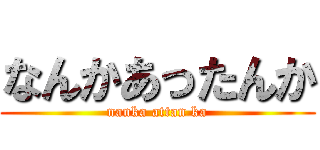 なんかあったんか
nanka attan ka